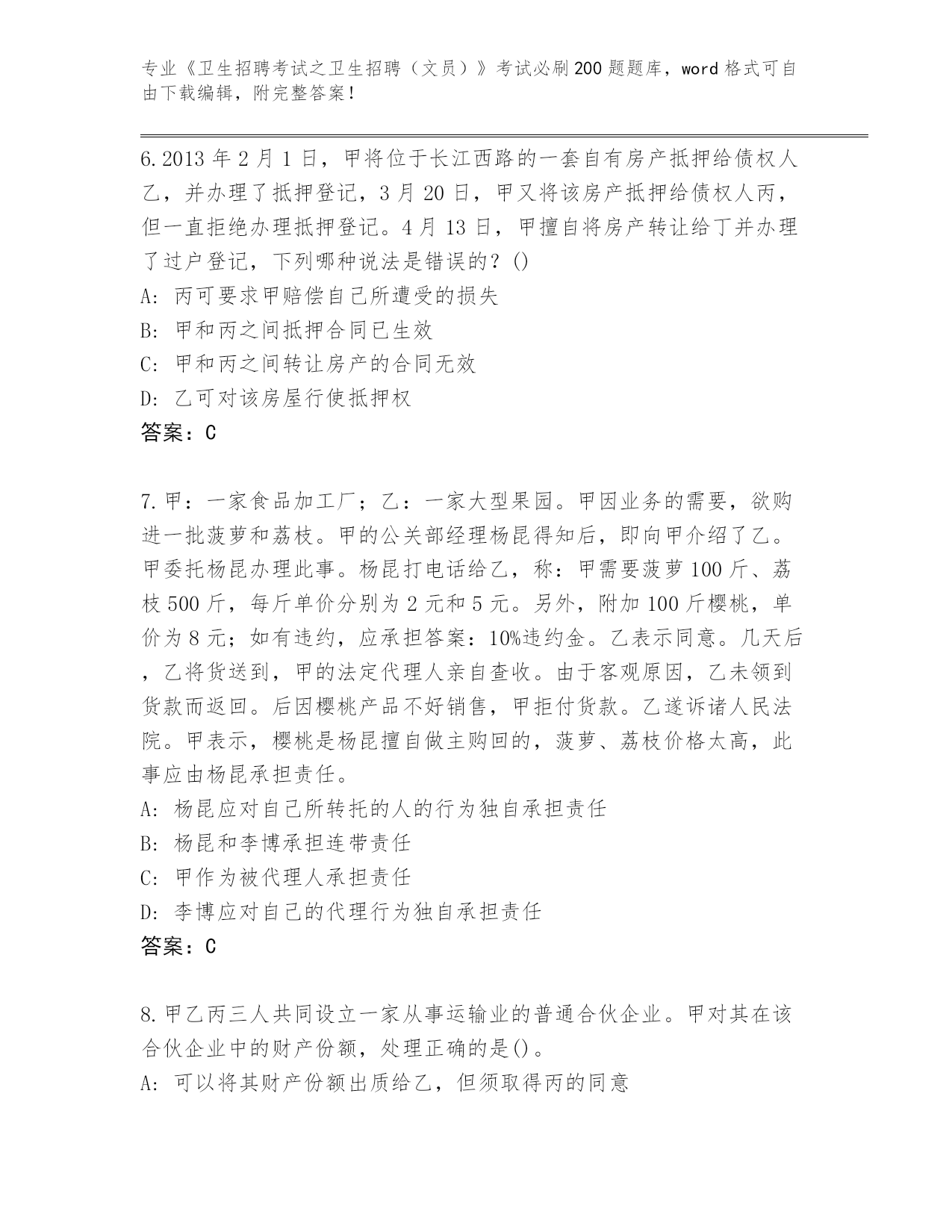 专业《卫生招聘考试之卫生招聘（文员）》考试必刷200题题库，word格式可自由下载编辑，附完整答案！

6.2013年2月1日，甲将位于长江西路的一套自有房产抵押给债权人乙，并办理了抵押登记，3月20日，甲又将该房产抵押给债权人丙，但一直拒绝办理抵押登记。4月13日，甲擅自将房产转让给丁并办理了过户登记，下列哪种说法是错误的？()
A: 丙可要求甲赔偿自己所遭受的损失
B: 甲和丙之间抵押合同已生效
C: 甲和丙之间转让房产的合同无效
D: 乙可对该房屋行使抵押权
答案：C

7.甲：一家食品加工厂；乙：一家大型果园。甲因业务的需要，欲购进一批菠萝和荔枝。甲的公关部经理杨昆得知后，即向甲介绍了乙。甲委托杨昆办理此事。杨昆打电话给乙，称：甲需要菠萝100斤、荔枝500斤，每斤单价分别为2元和5元。另外，附加100斤樱桃，单价为8元；如有违约，应承担答案：10%违约金。乙表示同意。几天后，乙将货送到，甲的法定代理人亲自查收。由于客观原因，乙未领到货款而返回。后因樱桃产品不好销售，甲拒付货款。乙遂诉诸人民法院。甲表示，樱桃是杨昆擅自做主购回的，菠萝、荔枝价格太高，此事应由杨昆承担责任。
A: 杨昆应对自己所转托的人的行为独自承担责任
B: 杨昆和李博承担连带责任
C: 甲作为被代理人承担责任
D: 李博应对自己的代理行为独自承担责任
答案：C

8.甲乙丙三人共同设立一家从事运输业的普通合伙企业。甲对其在该合伙企业中的财产份额，处理正确的是()。
A: 可以将其财产份额出质给乙，但须取得丙的同意